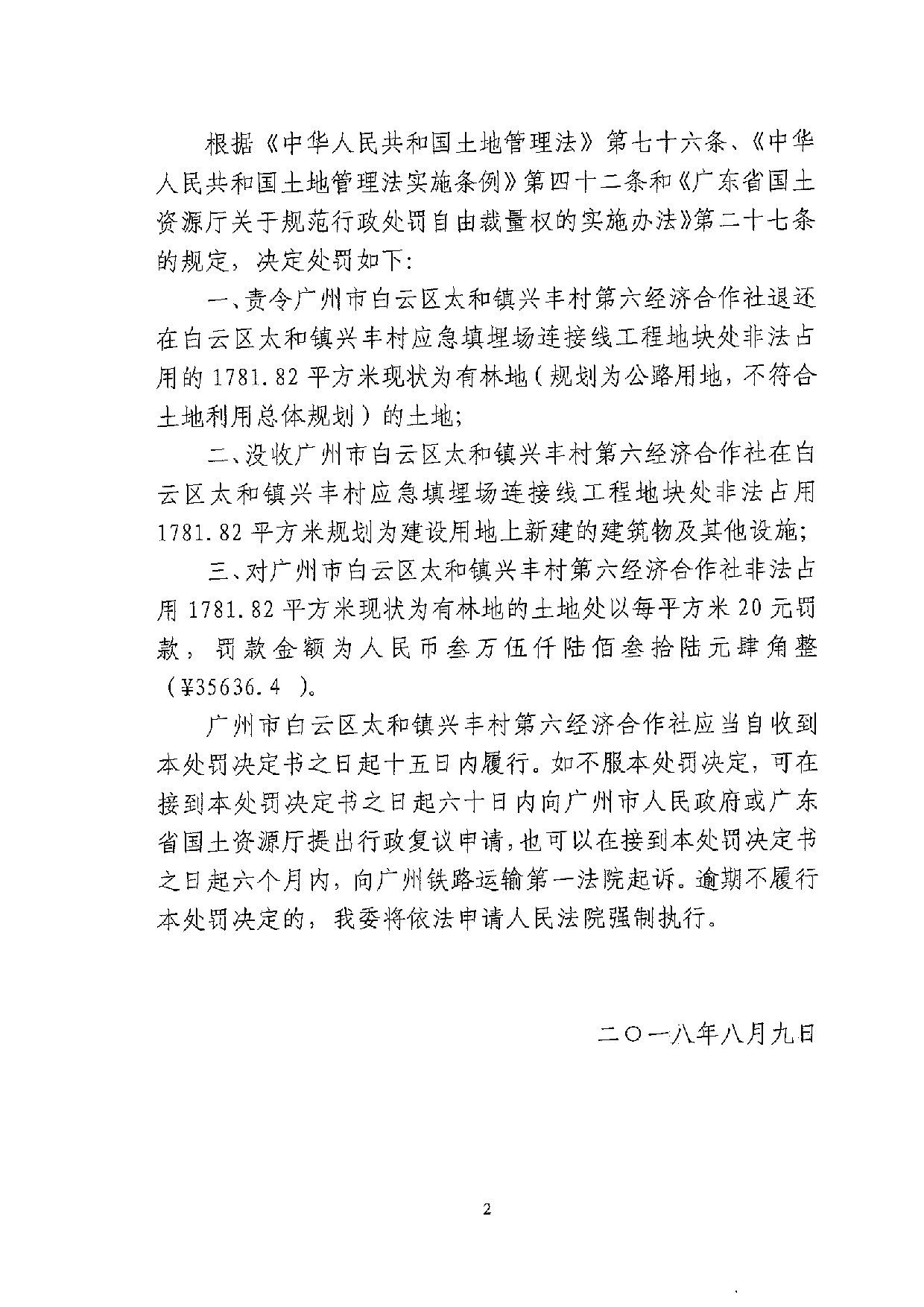 根据《中华人民共和国土地管理法》第七十六条、《中华人民共和国土地管理法实施条例》第四十二条和《广东省国土资源厅关于规范行政处罚自由裁量权的实施办法》第二十七条的规定，决定处罚如下:

一、责令广州市白云区太和镇兴丰村第六经济合作社退还在白云区太和镇兴丰村应急填埋场连接线工程地块处非法占用的 1781.82 平方米现状为有林地（规划为公路用地，不符合土地利用总体规划）的土地;

二、没收广州市白云区太和镇兴丰村第六经济合作社在白云区太和镇兴丰村应急填埋场连接线工程地块处非法占用 1781.82 平方米规划为建设用地上新建的建筑物及其他设施;

三、对广州市白云区太和镇兴丰村第六经济合作社非法占用 1781.82 平方米现状为有林地的土地处以每平方米 20 元罚款，罚款金额为人民币叁万伍仟陆佰叁拾陆元肆角整（¥35636.4 ）。

广州市白云区太和镇兴丰村第六经济合作社应当自收到本处罚决定书之日起十五日内履行。如不服本处罚决定，可在接到本处罚决定书之日起六十日内向广州市人民政府或广东省国土资源厅提出行政复议申请，也可以在接到本处罚决定书之日起六个月内，向广州铁路运输第一法院起诉。逾期不履行本处罚决定的，我委将依法申请人民法院强制执行。

二〇一八年八月九日

2